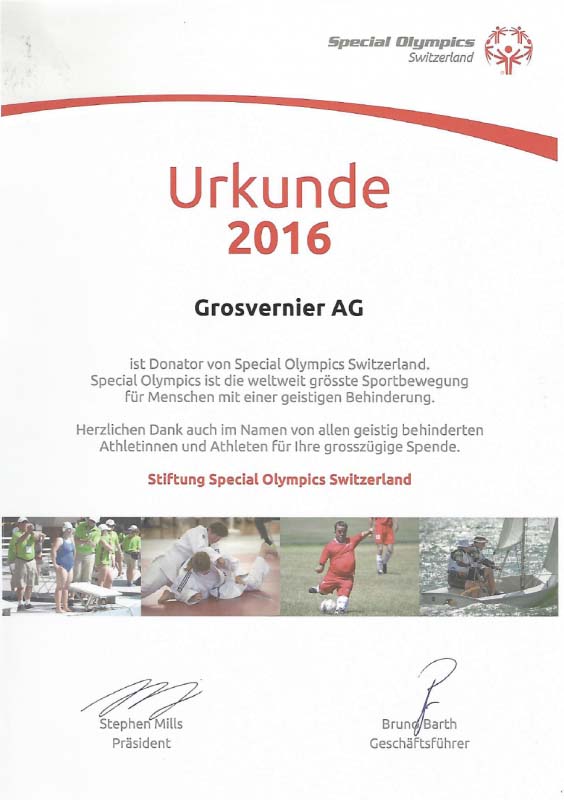 Special Olympics
Switzerland

Urkunde
2016

Grosvernier AG

ist Donator von Special Olympics Switzerland.
Special Olympics ist die weltweit grösste Sportbewegung für Menschen mit einer geistigen Behinderung.

Herzlichen Dank auch im Namen von allen geistig behinderten Athletinnen und Athleten für Ihre grosszügige Spende.

Stiftung Special Olympics Switzerland

Stephen Mills
Präsident

Bruno Barth
Geschäftsführer